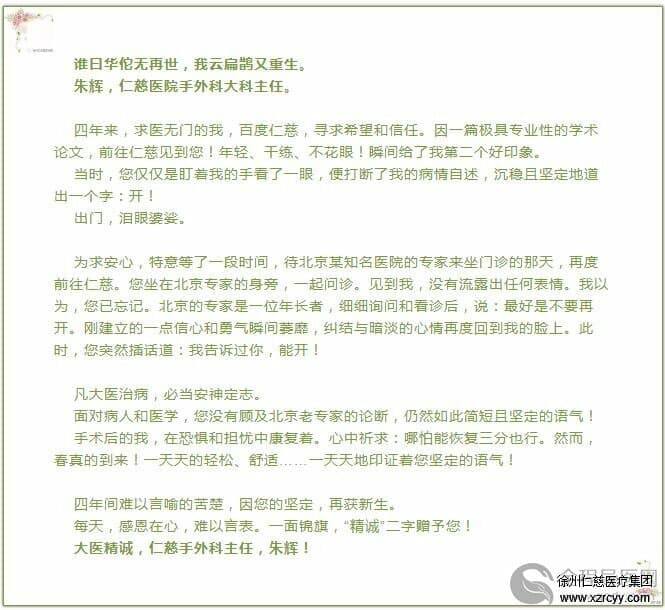 谁曰华佗无再世，我云扁鹊又重生。
朱辉，仁慈医院手外科大科主任。

四年来，求医无门的我，百度仁慈，寻求希望和信任。因一篇极具专业性的学术论文，前往仁慈见到您！年轻、干练、不花眼！瞬间给了我第二个好印象。
当时，您仅仅是盯着我的手看了一眼，便打断了我的病情自述，沉稳且坚定地道出一个字：开！
出门，泪眼婆娑。

为求安心，特意等了一段时间，待北京某知名医院的专家来坐门诊的那天，再度前往仁慈。您坐在北京专家的身旁，一起问诊。见到我，没有流露出任何表情。我以为，您已忘记。北京的专家是一位年长者，细细询问和看诊后，说：最好是不要再开。刚建立的一点信心和勇气瞬间萎靡，纠结与暗淡的心情再度回到我的脸上。此时，您突然插话道：我告诉过你，能开！

凡大医治病，必当安神定志。
面对病人和医学，您没有顾及北京老专家的论断，仍然如此简短且坚定的语气！
手术后的我，在恐惧和担忧中康复着。心中祈求：哪怕能恢复三分也行。然而，春真的到来！一天天的轻松、舒适……一天天地印证着您坚定的语气！

四年间难以言喻的苦楚，因您的坚定，再获新生。
每天，感恩在心，难以言表。一面锦旗，“精诚”二字赠予您！
大医精诚，仁慈手外科主任，朱辉！

徐州仁慈医疗集团
www.xzrcyy.com